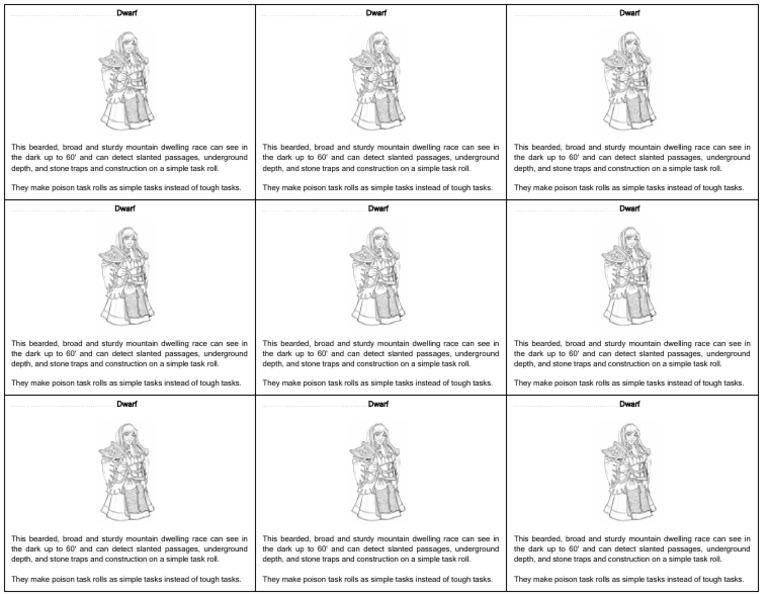 Dwarf

This bearded, broad and sturdy mountain dwelling race can see in the dark up to 60' and can detect slanted passages, underground depth, and stone traps and construction on a simple task roll.

They make poison task rolls as simple tasks instead of tough tasks.

Dwarf

This bearded, broad and sturdy mountain dwelling race can see in the dark up to 60' and can detect slanted passages, underground depth, and stone traps and construction on a simple task roll.

They make poison task rolls as simple tasks instead of tough tasks.

Dwarf

This bearded, broad and sturdy mountain dwelling race can see in the dark up to 60' and can detect slanted passages, underground depth, and stone traps and construction on a simple task roll.

They make poison task rolls as simple tasks instead of tough tasks.

Dwarf

This bearded, broad and sturdy mountain dwelling race can see in the dark up to 60' and can detect slanted passages, underground depth, and stone traps and construction on a simple task roll.

They make poison task rolls as simple tasks instead of tough tasks.

Dwarf

This bearded, broad and sturdy mountain dwelling race can see in the dark up to 60' and can detect slanted passages, underground depth, and stone traps and construction on a simple task roll.

They make poison task rolls as simple tasks instead of tough tasks.

Dwarf

This bearded, broad and sturdy mountain dwelling race can see in the dark up to 60' and can detect slanted passages, underground depth, and stone traps and construction on a simple task roll.

They make poison task rolls as simple tasks instead of tough tasks.

Dwarf

This bearded, broad and sturdy mountain dwelling race can see in the dark up to 60' and can detect slanted passages, underground depth, and stone traps and construction on a simple task roll.

They make poison task rolls as simple tasks instead of tough tasks.

Dwarf

This bearded, broad and sturdy mountain dwelling race can see in the dark up to 60' and can detect slanted passages, underground depth, and stone traps and construction on a simple task roll.

They make poison task rolls as simple tasks instead of tough tasks.

Dwarf

This bearded, broad and sturdy mountain dwelling race can see in the dark up to 60' and can detect slanted passages, underground depth, and stone traps and construction on a simple task roll.

They make poison task rolls as simple tasks instead of tough tasks.